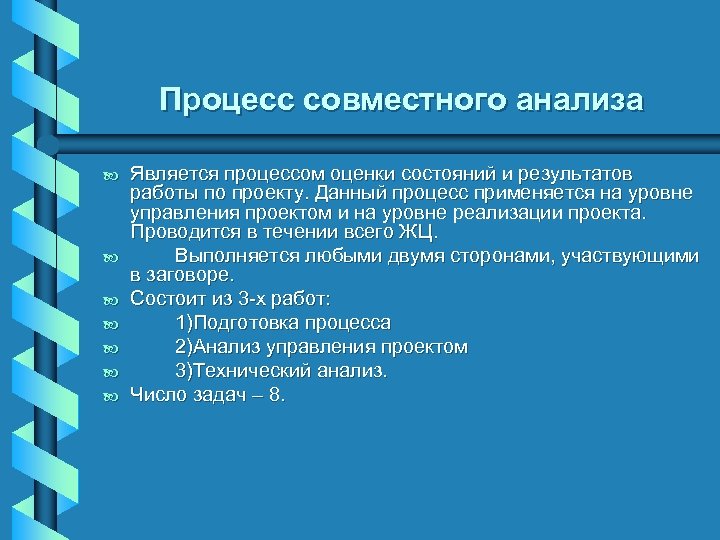 Процесс совместного анализа

Является процессом оценки состояний и результатов работы по проекту. Данный процесс применяется на уровне управления проектом и на уровне реализации проекта. Проводится в течении всего ЖЦ.

Выполняется любыми двумя сторонами, участвующими в заговоре.

Состоит из 3-х работ:

1)Подготовка процесса

2)Анализ управления проектом

3)Технический анализ.

Число задач – 8.